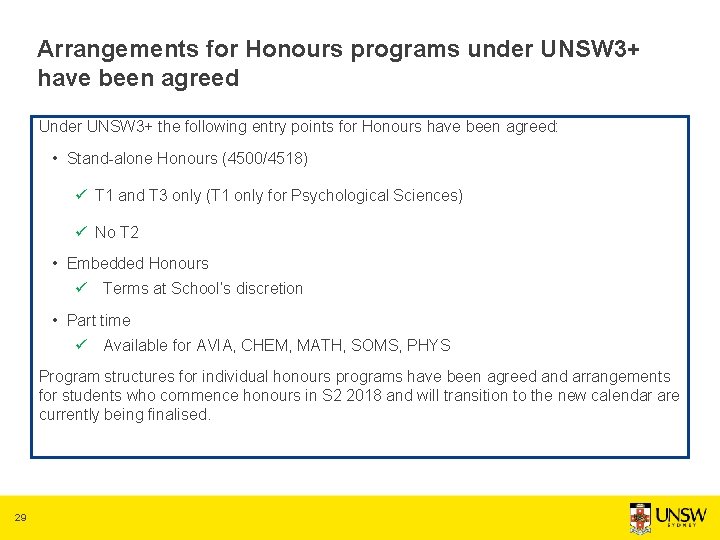 Arrangements for Honours programs under UNSW3+ have been agreed

Under UNSW3+ the following entry points for Honours have been agreed:

• Stand-alone Honours (4500/4518)

✓ T1 and T3 only (T1 only for Psychological Sciences)

✓ No T2

• Embedded Honours

✓ Terms at School's discretion

• Part time

✓ Available for AVIA, CHEM, MATH, SOMS, PHYS

Program structures for individual honours programs have been agreed and arrangements for students who commence honours in S2 2018 and will transition to the new calendar are currently being finalised.

29

UNSW SYDNEY